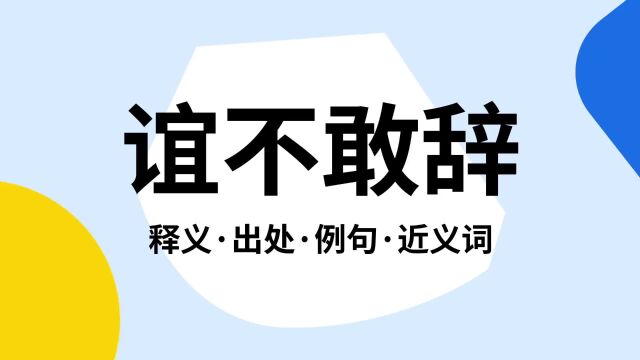 谊不敢辞

释义·出处·例句·近义词